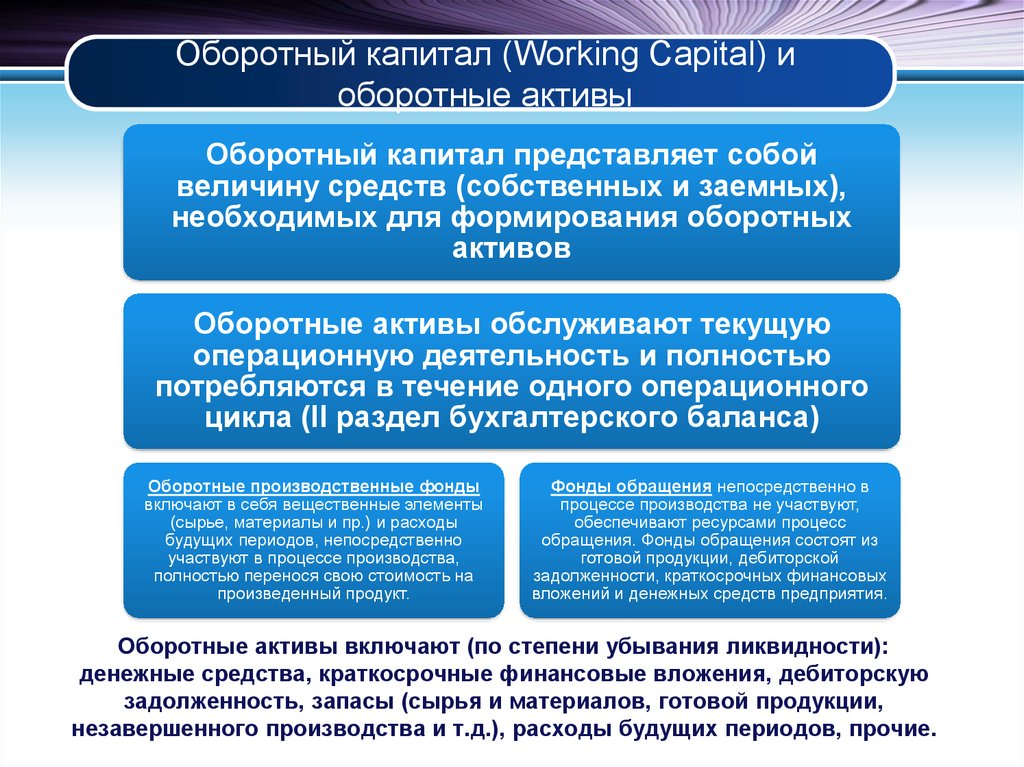 Оборотный капитал (Working Capital) и оборотные активы

Оборотный капитал представляет собой величину средств (собственных и заемных), необходимых для формирования оборотных активов

Оборотные активы обслуживают текущую операционную деятельность и полностью потребляются в течение одного операционного цикла (II раздел бухгалтерского баланса)

Оборотные производственные фонды включают в себя вещественные элементы (сырье, материалы и пр.) и расходы будущих периодов, непосредственно участвуют в процессе производства, полностью перенося свою стоимость на произведенный продукт.

Фонды обращения непосредственно в процессе производства не участвуют, обеспечивают ресурсами процесс обращения. Фонды обращения состоят из готовой продукции, дебиторской задолженности, краткосрочных финансовых вложений и денежных средств предприятия.

Оборотные активы включают (по степени убывания ликвидности): денежные средства, краткосрочные финансовые вложения, дебиторскую задолженность, запасы (сырья и материалов, готовой продукции, незавершенного производства и т.д.), расходы будущих периодов, прочие.